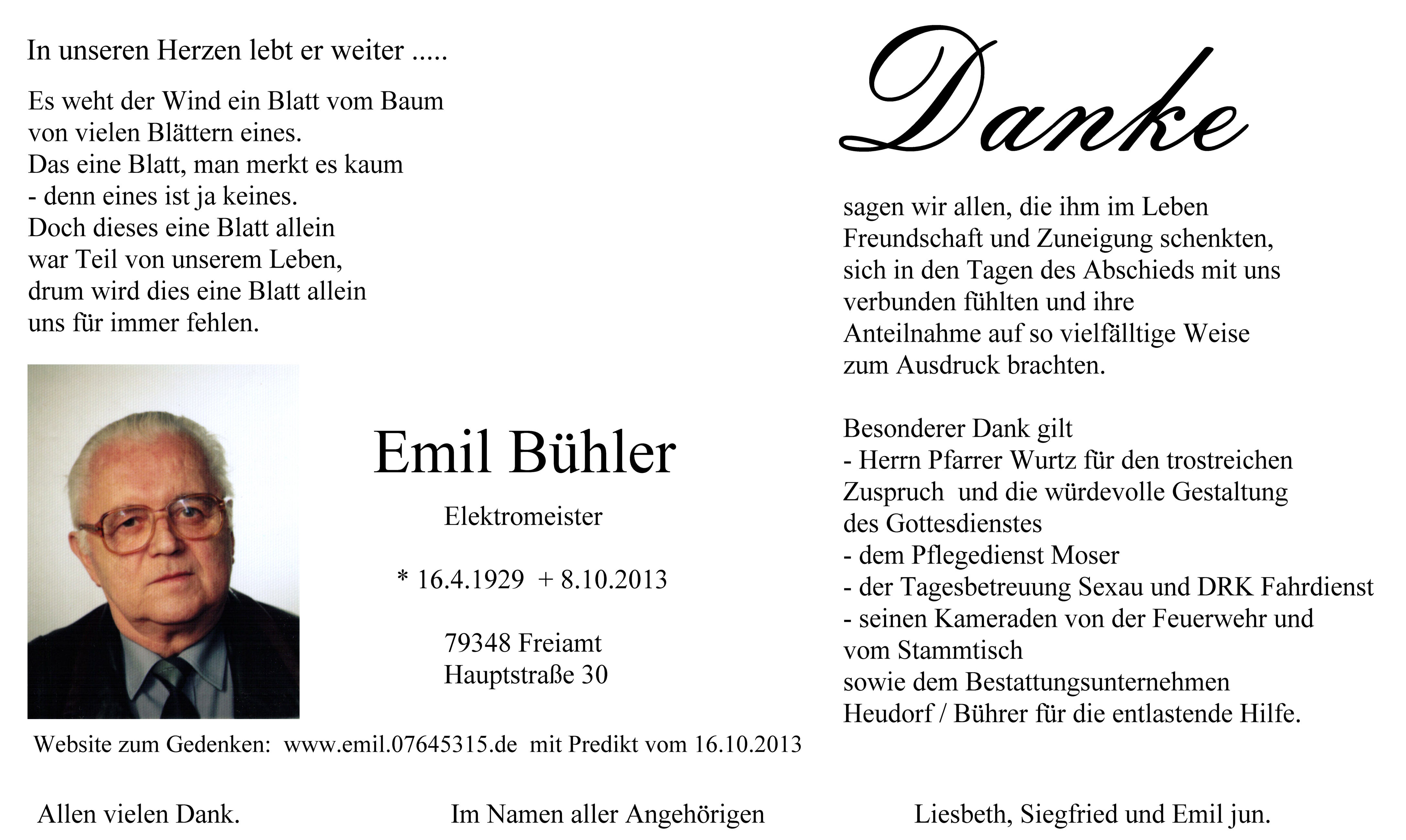 In unseren Herzen lebt er weiter .....

Es weht der Wind ein Blatt vom Baum
von vielen Blättern eines.
Das eine Blatt, man merkt es kaum
- denn eines ist ja keines.
Doch dieses eine Blatt allein
war Teil von unserem Leben,
drum wird dies eine Blatt allein
uns für immer fehlen.

Emil Bühler

Elektromeister

* 16.4.1929 + 8.10.2013

79348 Freiamt
Hauptstraße 30

Website zum Gedenken: www.emil.07645315.de mit Predikt vom 16.10.2013

Danke

sagen wir allen, die ihm im Leben Freundschaft und Zuneigung schenkten, sich in den Tagen des Abschieds mit uns verbunden fühlten und ihre Anteilnahme auf so vielfälltige Weise zum Ausdruck brachten.

Besonderer Dank gilt
- Herrn Pfarrer Wurtz für den trostreichen Zuspruch und die würdevolle Gestaltung des Gottesdienstes
- dem Pflegedienst Moser
- der Tagesbetreuung Sexau und DRK Fahrdienst
- seinen Kameraden von der Feuerwehr und vom Stammtisch
sowie dem Bestattungsunternehmen Heudorf / Bührer für die entlastende Hilfe.

Allen vielen Dank.

Im Namen aller Angehörigen

Liesbeth, Siegfried und Emil jun.